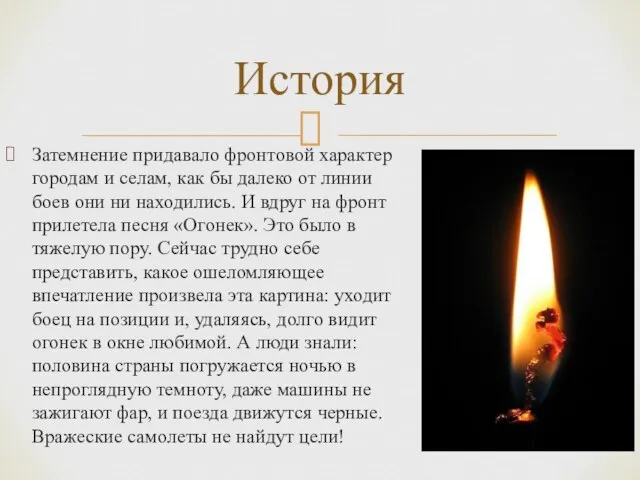 История

Затемнение придавало фронтовой характер городам и селам, как бы далеко от линии боев они ни находились. И вдруг на фронт прилетела песня «Огонек». Это было в тяжелую пору. Сейчас трудно себе представить, какое ошеломляющее впечатление произвела эта картина: уходит боец на позиции и, удаляясь, долго видит огонек в окне любимой. А люди знали: половина страны погружается ночью в непроглядную темноту, даже машины не зажигают фар, и поезда движутся черные. Вражеские самолеты не найдут цели!